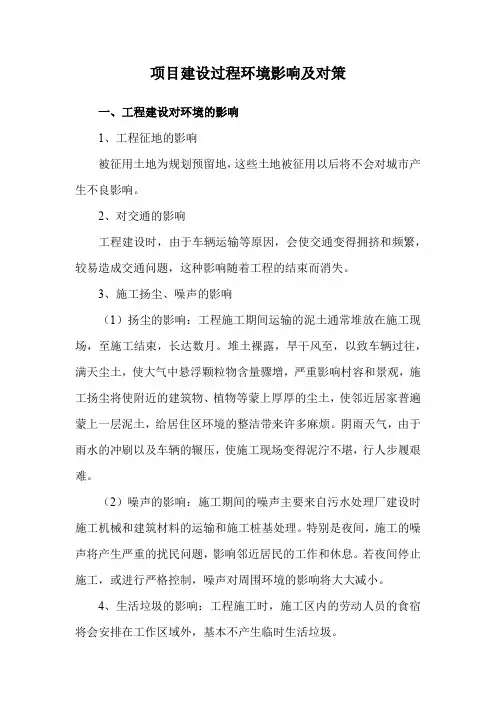 项目建设过程环境影响及对策

一、工程建设对环境的影响

1、工程征地的影响

被征用土地为规划预留地，这些土地被征用以后将不会对城市产生不良影响。

2、对交通的影响

工程建设时，由于车辆运输等原因，会使交通变得拥挤和频繁，较易造成交通问题，这种影响随着工程的结束而消失。

3、施工扬尘、噪声的影响

（1）扬尘的影响：工程施工期间运输的泥土通常堆放在施工现场，至施工结束，长达数月。堆土裸露，旱干风至，以致车辆过往，满天尘土，使大气中悬浮颗粒物含量骤增，严重影响村容和景观，施工扬尘将使附近的建筑物、植物等蒙上厚厚的尘土，使邻近居家普遍蒙上一层泥土，给居住区环境的整洁带来许多麻烦。阴雨天气，由于雨水的冲刷以及车辆的辗压，使施工现场变得泥泞不堪，行人步履艰难。

（2）噪声的影响：施工期间的噪声主要来自污水处理厂建设时施工机械和建筑材料的运输和施工桩基处理。特别是夜间，施工的噪声将产生严重的扰民问题，影响邻近居民的工作和休息。若夜间停止施工，或进行严格控制，噪声对周围环境的影响将大大减小。

4、生活垃圾的影响：工程施工时，施工区内的劳动人员的食宿将会安排在工作区域外，基本不产生临时生活垃圾。